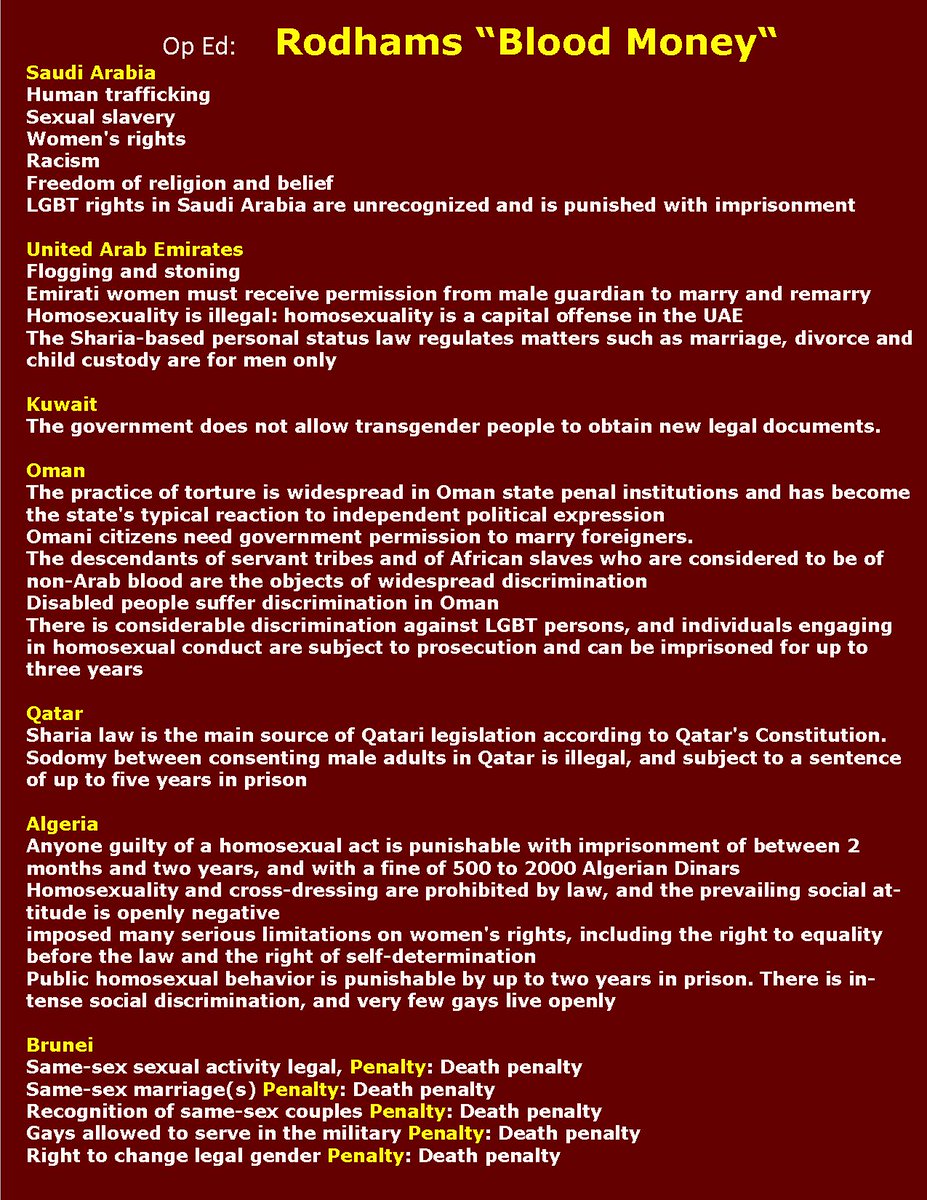 Op Ed: Rodhams “Blood Money“

Saudi Arabia
Human trafficking
Sexual slavery
Women's rights
Racism
Freedom of religion and belief
LGBT rights in Saudi Arabia are unrecognized and is punished with imprisonment

United Arab Emirates
Flogging and stoning
Emirati women must receive permission from male guardian to marry and remarry
Homosexuality is illegal: homosexuality is a capital offense in the UAE
The Sharia-based personal status law regulates matters such as marriage, divorce and child custody are for men only

Kuwait
The government does not allow transgender people to obtain new legal documents.

Oman
The practice of torture is widespread in Oman state penal institutions and has become the state's typical reaction to independent political expression
Omani citizens need government permission to marry foreigners.
The descendants of servant tribes and of African slaves who are considered to be of non-Arab blood are the objects of widespread discrimination
Disabled people suffer discrimination in Oman
There is considerable discrimination against LGBT persons, and individuals engaging in homosexual conduct are subject to prosecution and can be imprisoned for up to three years

Qatar
Sharia law is the main source of Qatari legislation according to Qatar's Constitution.
Sodomy between consenting male adults in Qatar is illegal, and subject to a sentence of up to five years in prison

Algeria
Anyone guilty of a homosexual act is punishable with imprisonment of between 2 months and two years, and with a fine of 500 to 2000 Algerian Dinars
Homosexuality and cross-dressing are prohibited by law, and the prevailing social attitude is openly negative
imposed many serious limitations on women's rights, including the right to equality before the law and the right of self-determination
Public homosexual behavior is punishable by up to two years in prison. There is intense social discrimination, and very few gays live openly

Brunei
Same-sex sexual activity legal, Penalty: Death penalty
Same-sex marriage(s) Penalty: Death penalty
Recognition of same-sex couples Penalty: Death penalty
Gays allowed to serve in the military Penalty: Death penalty
Right to change legal gender Penalty: Death penalty